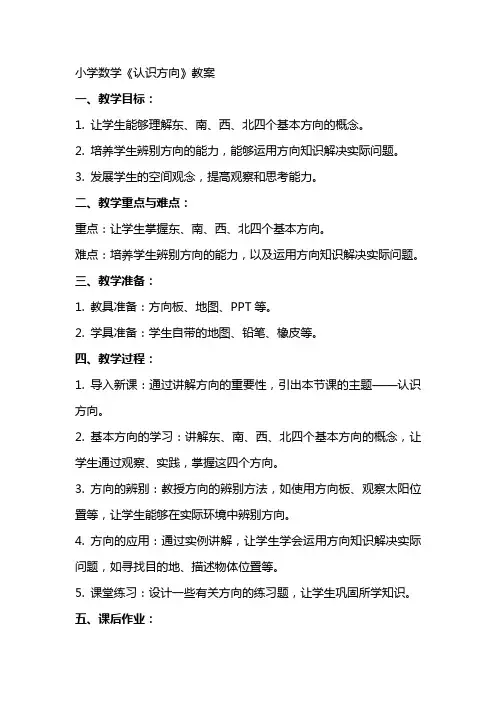 小学数学《认识方向》教案

一、教学目标：

1. 让学生能够理解东、南、西、北四个基本方向的概念。

2. 培养学生辨别方向的能力，能够运用方向知识解决实际问题。

3. 发展学生的空间观念，提高观察和思考能力。

二、教学重点与难点：

重点：让学生掌握东、南、西、北四个基本方向。

难点：培养学生辨别方向的能力，以及运用方向知识解决实际问题。

三、教学准备：

1. 教具准备：方向板、地图、PPT 等。

2. 学具准备：学生自带的地图、铅笔、橡皮等。

四、教学过程：

1. 导入新课：通过讲解方向的重要性，引出本节课的主题——认识方向。

2. 基本方向的学习：讲解东、南、西、北四个基本方向的概念，让学生通过观察、实践，掌握这四个方向。

3. 方向的辨别：教授方向的辨别方法，如使用方向板、观察太阳位置等，让学生能够在实际环境中辨别方向。

4. 方向的应用：通过实例讲解，让学生学会运用方向知识解决实际问题，如寻找目的地、描述物体位置等。

5. 课堂练习：设计一些有关方向的练习题，让学生巩固所学知识。

五、课后作业：